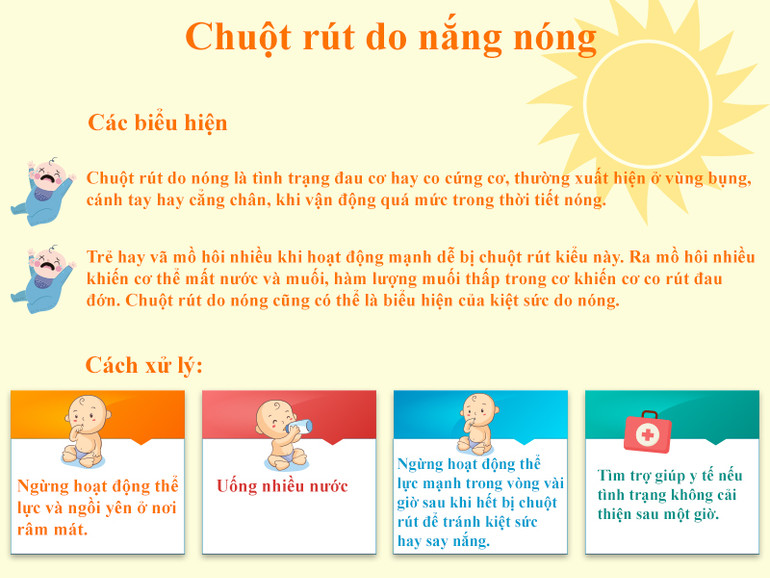 Chuột rút do nắng nóng

Các biểu hiện

Chuột rút do nóng là tình trạng đau cơ hay co cứng cơ, thường xuất hiện ở vùng bụng, cánh tay hay cẳng chân, khi vận động quá mức trong thời tiết nóng.

Trẻ hay vã mồ hôi nhiều khi hoạt động mạnh dễ bị chuột rút kiểu này. Ra mồ hôi nhiều khiến cơ thể mất nước và muối, hàm lượng muối thấp trong cơ khiến cơ co rút đau đớn. Chuột rút do nóng cũng có thể là biểu hiện của kiệt sức do nóng.

Cách xử lý:

Ngừng hoạt động thể lực và ngồi yên ở nơi râm mát.

Uống nhiều nước

Ngừng hoạt động thể lực mạnh trong vòng vài giờ sau khi hết bị chuột rút để tránh kiệt sức hay say nắng.

Tìm trợ giúp y tế nếu tình trạng không cải thiện sau một giờ.